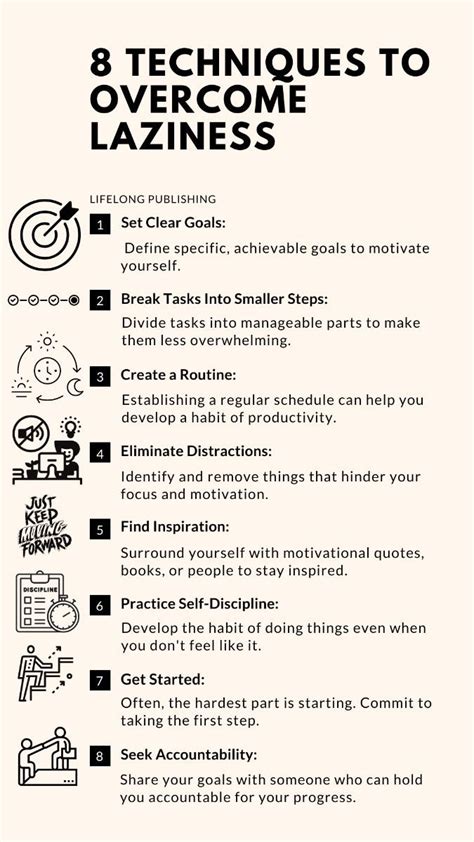 8 TECHNIQUES TO OVERCOME LAZINESS

LIFELONG PUBLISHING

1 Set Clear Goals:

Define specific, achievable goals to motivate yourself.

2 Break Tasks Into Smaller Steps:

Divide tasks into manageable parts to make them less overwhelming.

3 Create a Routine:

Establishing a regular schedule can help you develop a habit of productivity.

4 Eliminate Distractions:

Identify and remove things that hinder your focus and motivation.

JUST KEEP MOVING FORWARD

5 Find Inspiration:

Surround yourself with motivational quotes, books, or people to stay inspired.

DISCIPLINE

6 Practice Self-Discipline:

Develop the habit of doing things even when you don't feel like it.

7 Get Started:

Often, the hardest part is starting. Commit to taking the first step.

8 Seek Accountability:

Share your goals with someone who can hold you accountable for your progress.